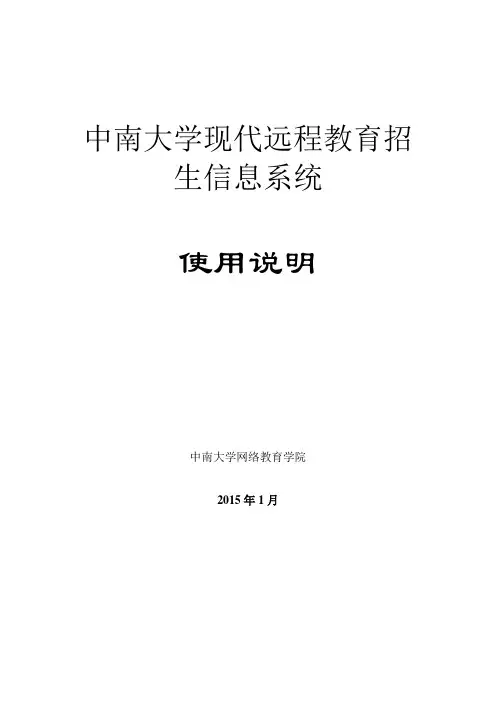 中南大学现代远程教育招生信息系统

使用说明

中南大学网络教育学院

2015年1月